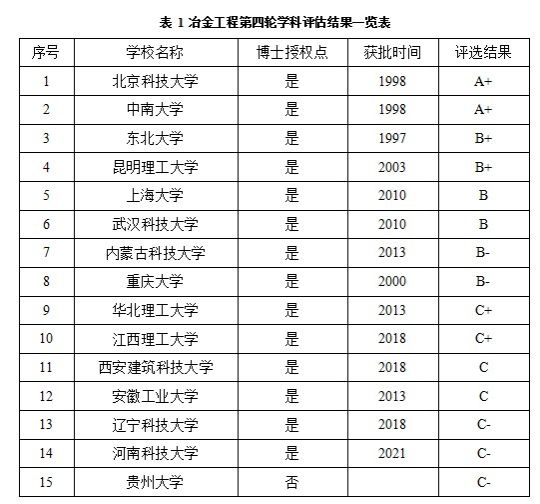 表 1 冶金工程第四轮学科评估结果一览表

| 序号 | 学校名称 | 博士授权点 | 获批时间 | 评选结果 |
|---|---|---|---|---|
| 1 | 北京科技大学 | 是 | 1998 | A+ |
| 2 | 中南大学 | 是 | 1998 | A+ |
| 3 | 东北大学 | 是 | 1997 | B+ |
| 4 | 昆明理工大学 | 是 | 2003 | B+ |
| 5 | 上海大学 | 是 | 2010 | B |
| 6 | 武汉科技大学 | 是 | 2010 | B |
| 7 | 内蒙古科技大学 | 是 | 2013 | B- |
| 8 | 重庆大学 | 是 | 2000 | B- |
| 9 | 华北理工大学 | 是 | 2013 | C+ |
| 10 | 江西理工大学 | 是 | 2018 | C+ |
| 11 | 西安建筑科技大学 | 是 | 2018 | C |
| 12 | 安徽工业大学 | 是 | 2013 | C |
| 13 | 辽宁科技大学 | 是 | 2018 | C- |
| 14 | 河南科技大学 | 是 | 2021 | C- |
| 15 | 贵州大学 | 否 |  | C- |